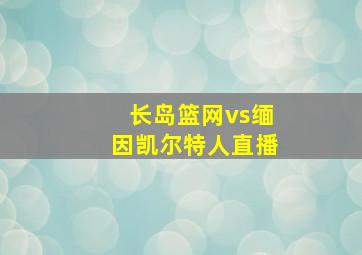 长岛篮网vs缅因凯尔特人直播